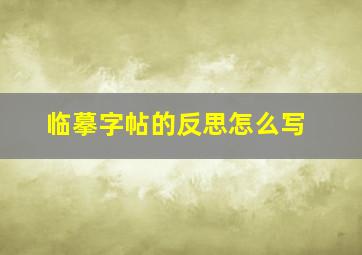 临摹字帖的反思怎么写